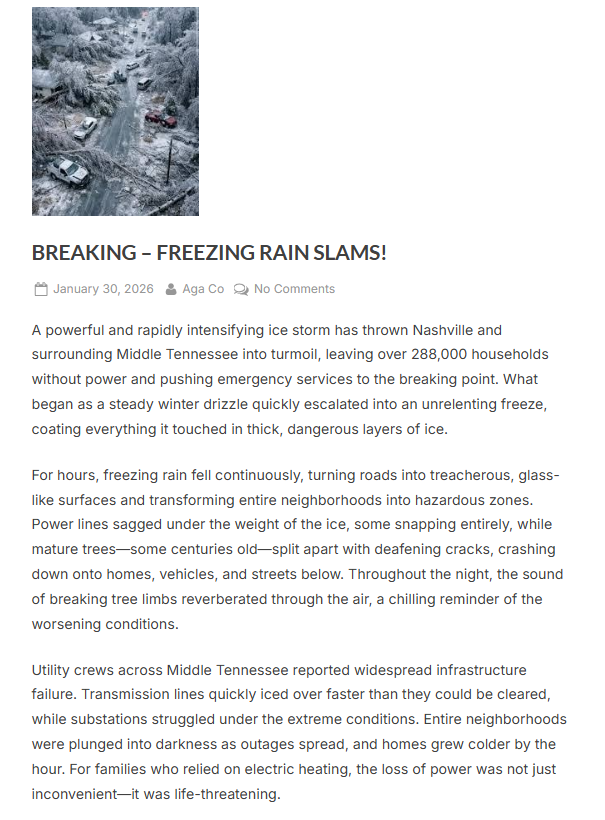 BREAKING – FREEZING RAIN SLAMS!

January 30, 2026 Aga Co No Comments

A powerful and rapidly intensifying ice storm has thrown Nashville and surrounding Middle Tennessee into turmoil, leaving over 288,000 households without power and pushing emergency services to the breaking point. What began as a steady winter drizzle quickly escalated into an unrelenting freeze, coating everything it touched in thick, dangerous layers of ice.

For hours, freezing rain fell continuously, turning roads into treacherous, glass-like surfaces and transforming entire neighborhoods into hazardous zones. Power lines sagged under the weight of the ice, some snapping entirely, while mature trees—some centuries old—split apart with deafening cracks, crashing down onto homes, vehicles, and streets below. Throughout the night, the sound of breaking tree limbs reverberated through the air, a chilling reminder of the worsening conditions.

Utility crews across Middle Tennessee reported widespread infrastructure failure. Transmission lines quickly iced over faster than they could be cleared, while substations struggled under the extreme conditions. Entire neighborhoods were plunged into darkness as outages spread, and homes grew colder by the hour. For families who relied on electric heating, the loss of power was not just inconvenient—it was life-threatening.